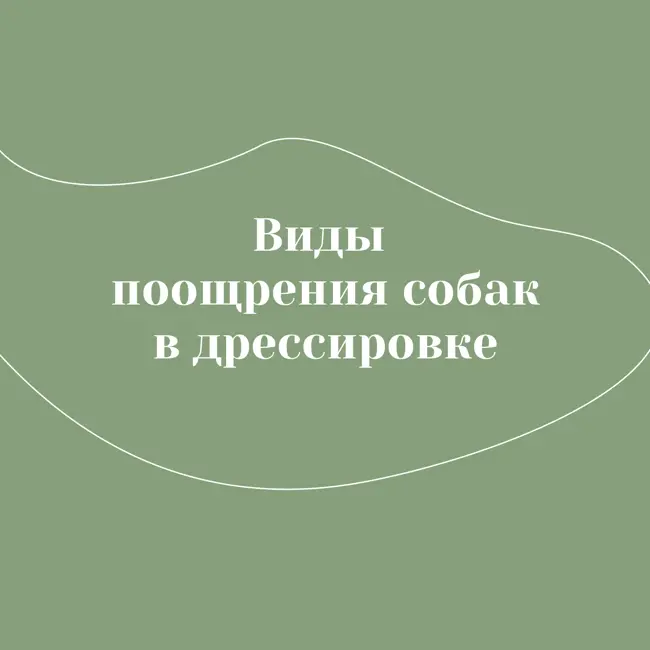 Виды
поощрения собак
в дрессировке